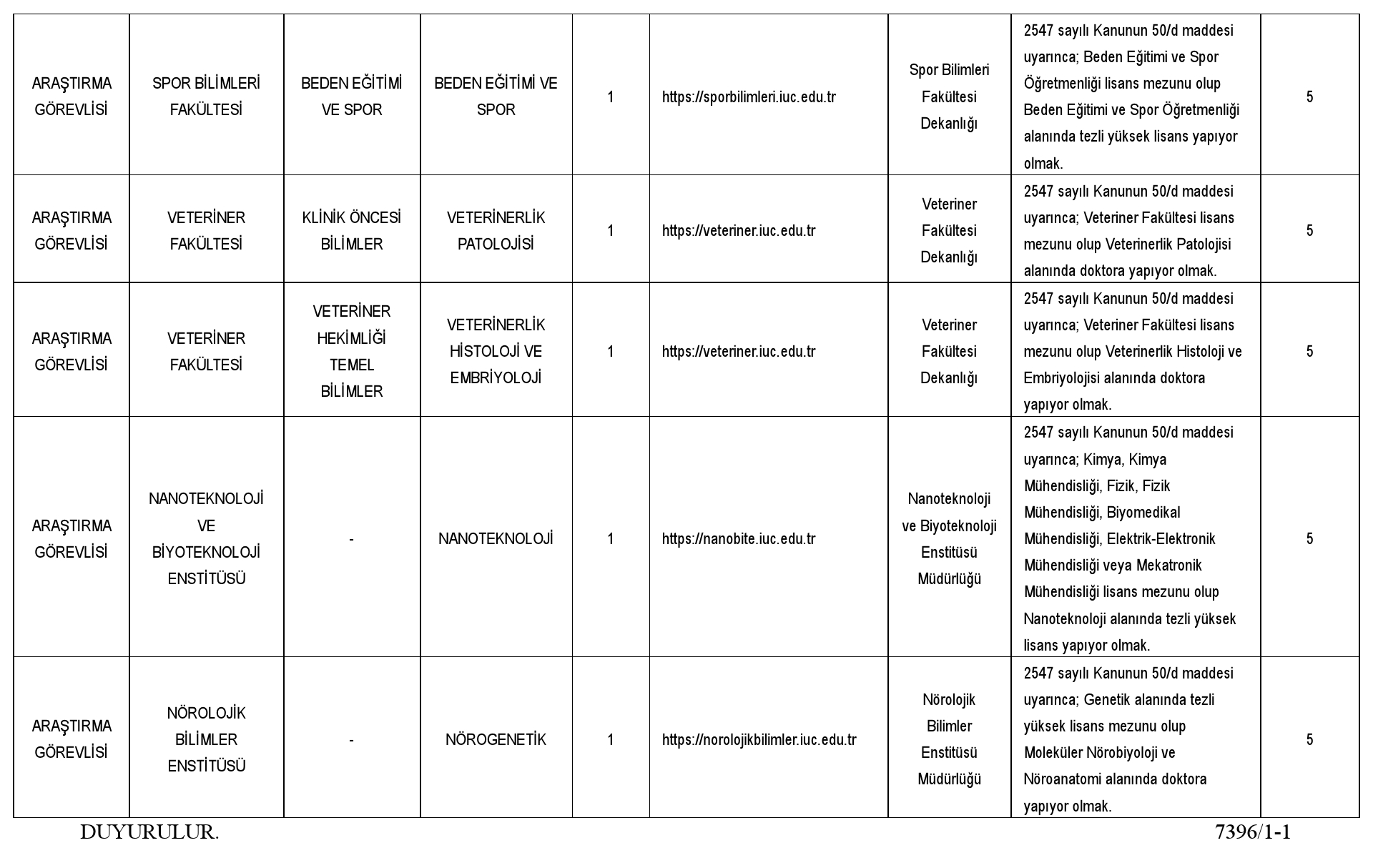 | ARAŞTIRMA GÖREVLİSİ | SPOR BİLİMLERİ FAKÜLTESİ | BEDEN EĞİTİMİ VE SPOR | BEDEN EĞİTİMİ VE SPOR | 1 | https://sporbilimleri.iuc.edu.tr | Spor Bilimleri Fakültesi Dekanlığı | 2547 sayılı Kanunun 50/d maddesi uyarınca; Beden Eğitimi ve Spor Öğretmenliği lisans mezunu olup Beden Eğitimi ve Spor Öğretmenliği alanında tezli yüksek lisans yapıyor olmak. | 5 |
|---|---|---|---|---|---|---|---|---|
| ARAŞTIRMA GÖREVLİSİ | VETERİNER FAKÜLTESİ | KLİNİK ÖNCESİ BİLİMLER | VETERİNERLİK PATOLOJİSİ | 1 | https://veteriner.iuc.edu.tr | Veteriner Fakültesi Dekanlığı | 2547 sayılı Kanunun 50/d maddesi uyarınca; Veteriner Fakültesi lisans mezunu olup Veterinerlik Patolojisi alanında doktora yapıyor olmak. | 5 |
| ARAŞTIRMA GÖREVLİSİ | VETERİNER FAKÜLTESİ | VETERİNER HEKİMLİĞİ TEMEL BİLİMLER | VETERİNERLİK HİSTOLOJİ VE EMBRİYOLOJİ | 1 | https://veteriner.iuc.edu.tr | Veteriner Fakültesi Dekanlığı | 2547 sayılı Kanunun 50/d maddesi uyarınca; Veteriner Fakültesi lisans mezunu olup Veterinerlik Histoloji ve Embriyolojisi alanında doktora yapıyor olmak. | 5 |
| ARAŞTIRMA GÖREVLİSİ | NANOTEKNOLOJİ VE BİYOTEKNOLOJİ ENSTİTÜSÜ | - | NANOTEKNOLOJİ | 1 | https://nanobite.iuc.edu.tr | Nanoteknoloji ve Biyoteknoloji Enstitüsü Müdürlüğü | 2547 sayılı Kanunun 50/d maddesi uyarınca; Kimya, Kimya Mühendisliği, Fizik, Fizik Mühendisliği, Biyomedikal Mühendisliği, Elektrik-Elektronik Mühendisliği veya Mekatronik Mühendisliği lisans mezunu olup Nanoteknoloji alanında tezli yüksek lisans yapıyor olmak. | 5 |
| ARAŞTIRMA GÖREVLİSİ | NÖROLOJİK BİLİMLER ENSTİTÜSÜ | - | NÖROGENETİK | 1 | https://norolojikbilimler.iuc.edu.tr | Nörolojik Bilimler Enstitüsü Müdürlüğü | 2547 sayılı Kanunun 50/d maddesi uyarınca; Genetik alanında tezli yüksek lisans mezunu olup Moleküler Nörobiyoloji ve Nöroanatomi alanında doktora yapıyor olmak. | 5 |

DUYURULUR.

7396/1-1